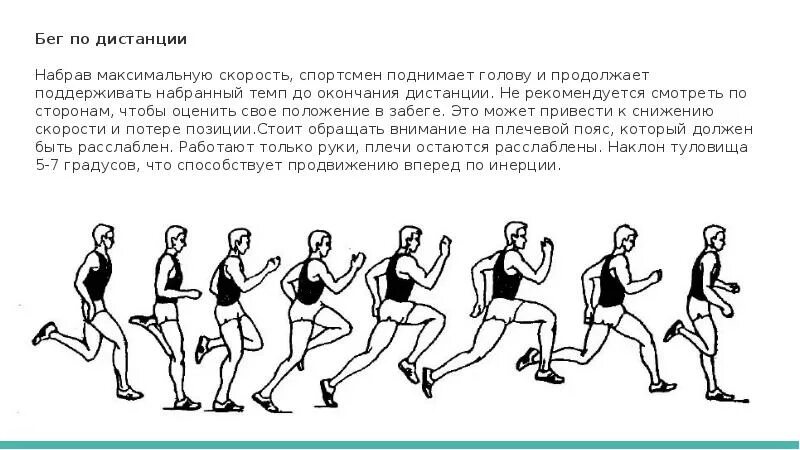 Бег по дистанции

Набрав максимальную скорость, спортсмен поднимает голову и продолжает поддерживать набранный темп до окончания дистанции. Не рекомендуется смотреть по сторонам, чтобы оценить свое положение в забеге. Это может привести к снижению скорости и потере позиции.Стоит обращать внимание на плечевой пояс, который должен быть расслаблен. Работают только руки, плечи остаются расслаблены. Наклон туловища 5-7 градусов, что способствует продвижению вперед по инерции.